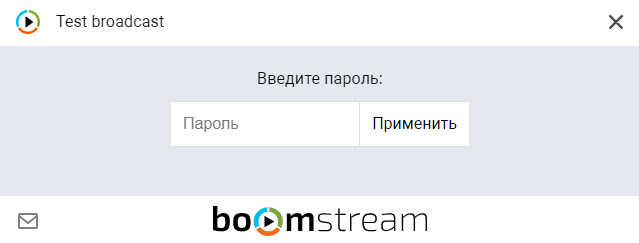 Test broadcast

Введите пароль:

Пароль

Применить

boomstream